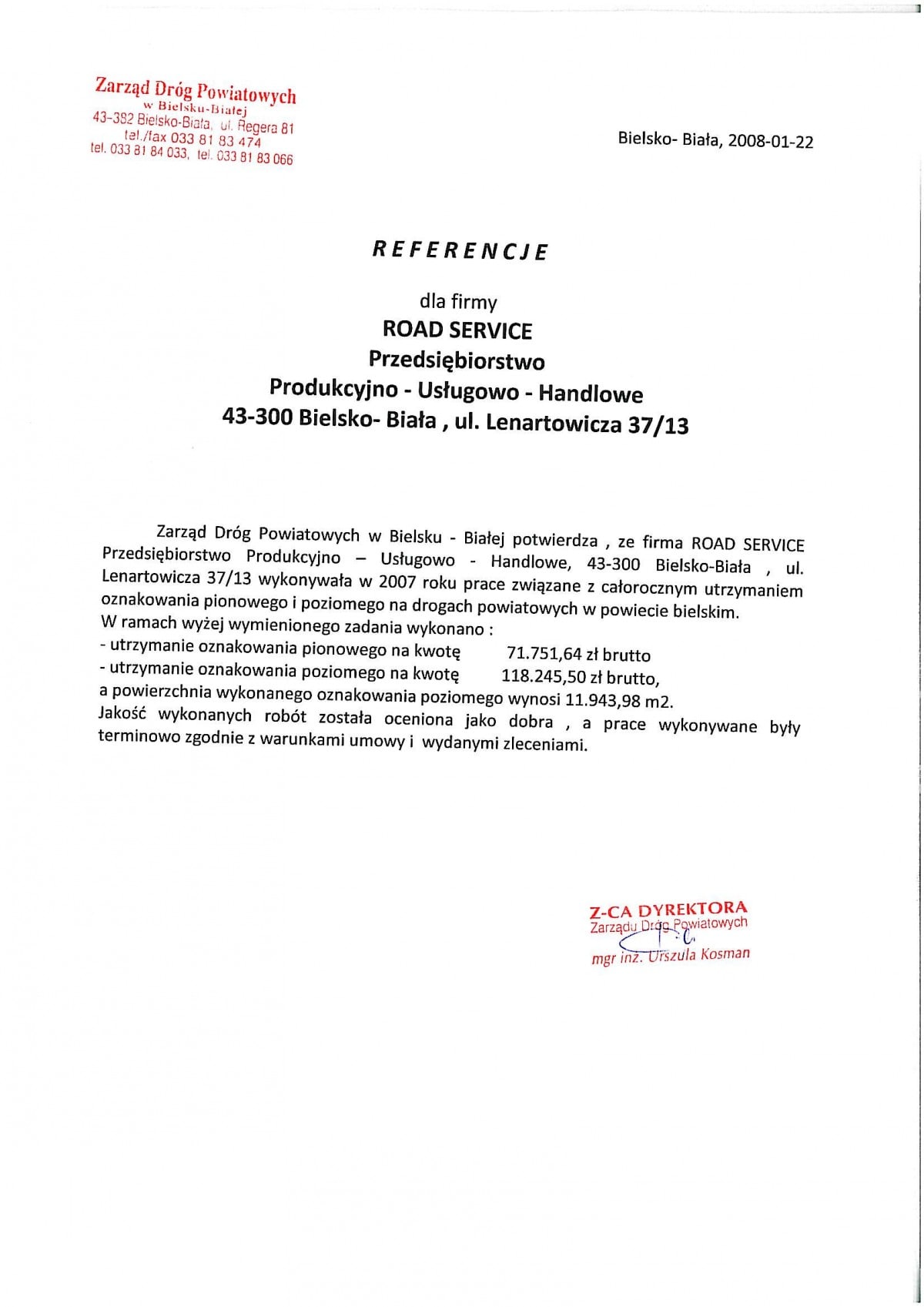 Zarząd Dróg Powiatowych
w Bielsku-Białej
43-382 Bielsko-Biała, ul. Regera 81
tel./fax 033 81 83 474
tel. 033 81 84 033, tel. 033 81 83 066

Bielsko- Biała, 2008-01-22

REFERENCJE

dla firmy
ROAD SERVICE
Przedsiębiorstwo
Produkcyjno - Usługowo - Handlowe
43-300 Bielsko- Biała , ul. Lenartowicza 37/13

Zarząd Dróg Powiatowych w Bielsku - Białej potwierdza , ze firma ROAD SERVICE Przedsiębiorstwo Produkcyjno – Usługowo - Handlowe, 43-300 Bielsko-Biała , ul. Lenartowicza 37/13 wykonywała w 2007 roku prace związane z całorocznym utrzymaniem oznakowania pionowego i poziomego na drogach powiatowych w powiecie bielskim.
W ramach wyżej wymienionego zadania wykonano :
- utrzymanie oznakowania pionowego na kwotę 71.751,64 zł brutto
- utrzymanie oznakowania poziomego na kwotę 118.245,50 zł brutto,
a powierzchnia wykonanego oznakowania poziomego wynosi 11.943,98 m2.
Jakość wykonanych robót została oceniona jako dobra , a prace wykonywane były terminowo zgodnie z warunkami umowy i wydanymi zleceniami.

Z-CA DYREKTORA
Zarządu Dróg Powiatowych
mgr inż. Urszula Kosman